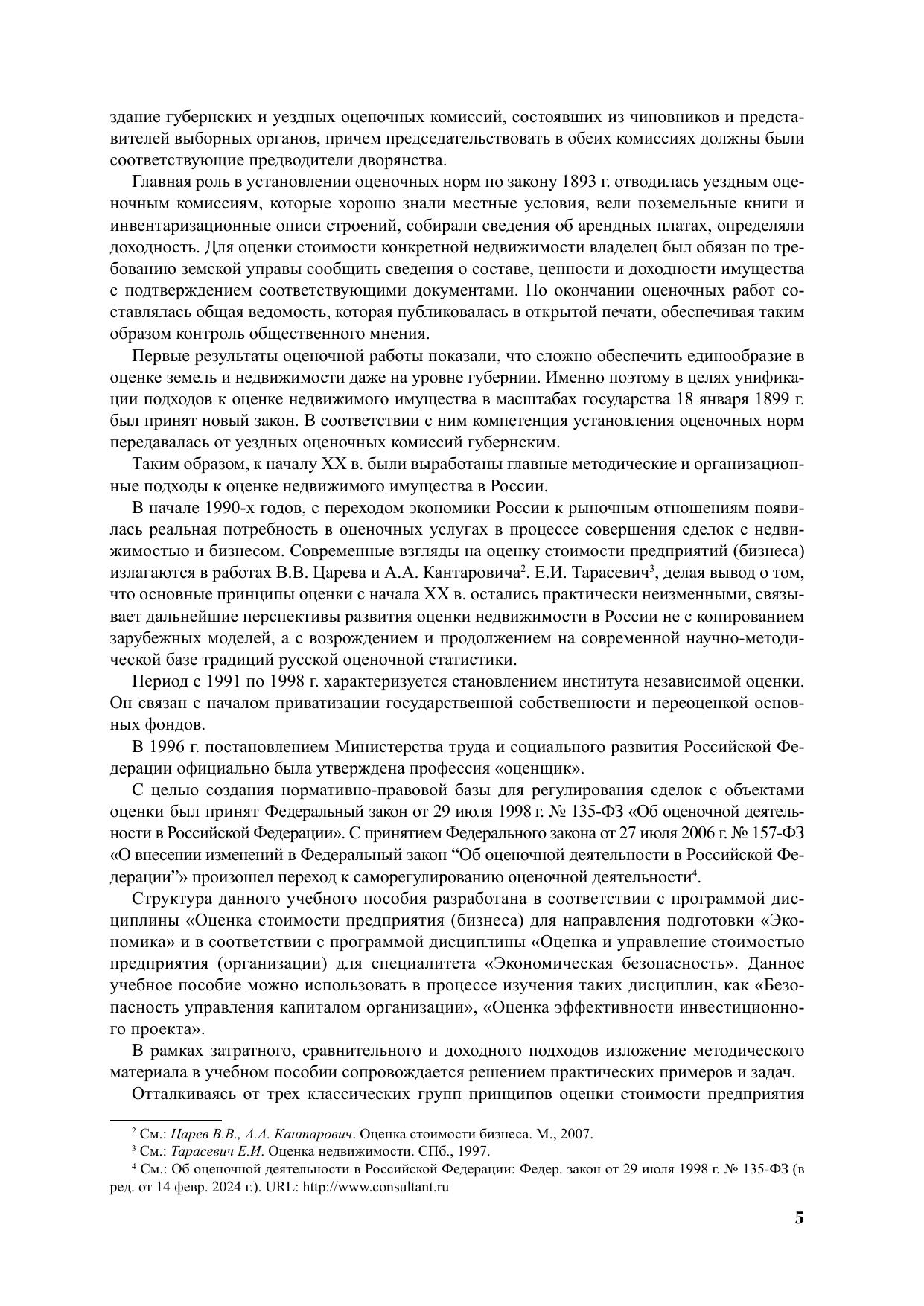 здание губернских и уездных оценочных комиссий, состоявших из чиновников и представителей выборных органов, причем председательствовать в обеих комиссиях должны были соответствующие предводители дворянства.

Главная роль в установлении оценочных норм по закону 1893 г. отводилась уездным оценочным комиссиям, которые хорошо знали местные условия, вели поземельные книги и инвентаризационные описи строений, собирали сведения об арендных платах, определяли доходность. Для оценки стоимости конкретной недвижимости владелец был обязан по требованию земской управы сообщить сведения о составе, ценности и доходности имущества с подтверждением соответствующими документами. По окончании оценочных работ составлялась общая ведомость, которая публиковалась в открытой печати, обеспечивая таким образом контроль общественного мнения.

Первые результаты оценочной работы показали, что сложно обеспечить единообразие в оценке земель и недвижимости даже на уровне губернии. Именно поэтому в целях унификации подходов к оценке недвижимого имущества в масштабах государства 18 января 1899 г. был принят новый закон. В соответствии с ним компетенция установления оценочных норм передавалась от уездных оценочных комиссий губернским.

Таким образом, к началу XX в. были выработаны главные методические и организационные подходы к оценке недвижимого имущества в России.

В начале 1990-х годов, с переходом экономики России к рыночным отношениям появилась реальная потребность в оценочных услугах в процессе совершения сделок с недвижимостью и бизнесом. Современные взгляды на оценку стоимости предприятий (бизнеса) излагаются в работах В.В. Царева и А.А. Кантаровича$^2$. Е.И. Тарасевич$^3$, делая вывод о том, что основные принципы оценки с начала XX в. остались практически неизменными, связывает дальнейшие перспективы развития оценки недвижимости в России не с копированием зарубежных моделей, а с возрождением и продолжением на современной научно-методической базе традиций русской оценочной статистики.

Период с 1991 по 1998 г. характеризуется становлением института независимой оценки. Он связан с началом приватизации государственной собственности и переоценкой основных фондов.

В 1996 г. постановлением Министерства труда и социального развития Российской Федерации официально была утверждена профессия «оценщик».

С целью создания нормативно-правовой базы для регулирования сделок с объектами оценки был принят Федеральный закон от 29 июля 1998 г. № 135-ФЗ «Об оценочной деятельности в Российской Федерации». С принятием Федерального закона от 27 июля 2006 г. № 157-ФЗ «О внесении изменений в Федеральный закон “Об оценочной деятельности в Российской Федерации”» произошел переход к саморегулированию оценочной деятельности$^4$.

Структура данного учебного пособия разработана в соответствии с программой дисциплины «Оценка стоимости предприятия (бизнеса) для направления подготовки «Экономика» и в соответствии с программой дисциплины «Оценка и управление стоимостью предприятия (организации) для специалитета «Экономическая безопасность». Данное учебное пособие можно использовать в процессе изучения таких дисциплин, как «Безопасность управления капиталом организации», «Оценка эффективности инвестиционного проекта».

В рамках затратного, сравнительного и доходного подходов изложение методического материала в учебном пособии сопровождается решением практических примеров и задач.

Отталкиваясь от трех классических групп принципов оценки стоимости предприятия

$^2$ См.: Царев В.В., А.А. Кантарович. Оценка стоимости бизнеса. М., 2007.
$^3$ См.: Тарасевич Е.И. Оценка недвижимости. СПб., 1997.
$^4$ См.: Об оценочной деятельности в Российской Федерации: Федер. закон от 29 июля 1998 г. № 135-ФЗ (в ред. от 14 февр. 2024 г.). URL: http://www.consultant.ru

5